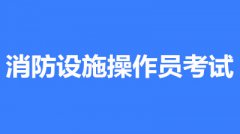 消防设施操作员考试